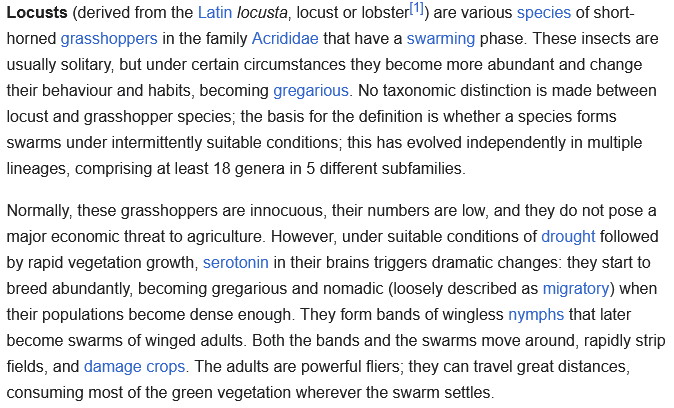 Locusts (derived from the Latin locusta, locust or lobster[1]) are various species of short-horned grasshoppers in the family Acrididae that have a swarming phase. These insects are usually solitary, but under certain circumstances they become more abundant and change their behaviour and habits, becoming gregarious. No taxonomic distinction is made between locust and grasshopper species; the basis for the definition is whether a species forms swarms under intermittently suitable conditions; this has evolved independently in multiple lineages, comprising at least 18 genera in 5 different subfamilies.

Normally, these grasshoppers are innocuous, their numbers are low, and they do not pose a major economic threat to agriculture. However, under suitable conditions of drought followed by rapid vegetation growth, serotonin in their brains triggers dramatic changes: they start to breed abundantly, becoming gregarious and nomadic (loosely described as migratory) when their populations become dense enough. They form bands of wingless nymphs that later become swarms of winged adults. Both the bands and the swarms move around, rapidly strip fields, and damage crops. The adults are powerful fliers; they can travel great distances, consuming most of the green vegetation wherever the swarm settles.